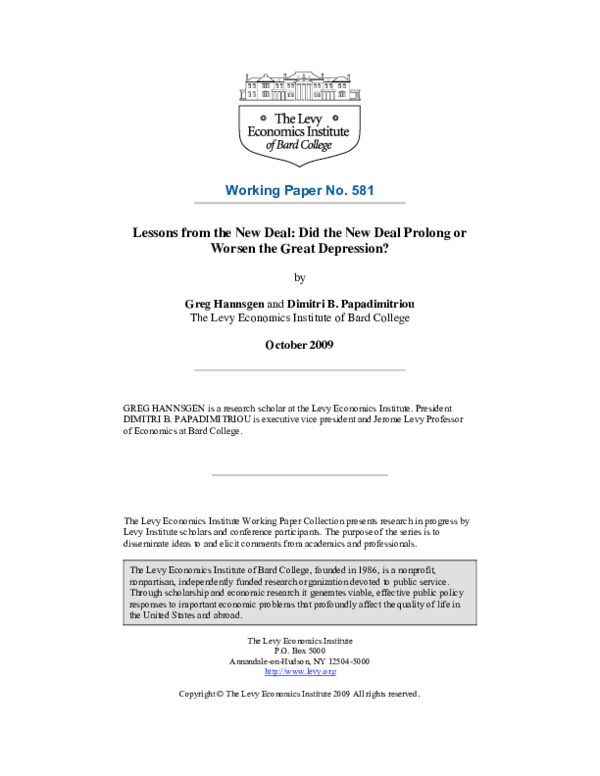 The Levy Economics Institute of Bard College

Working Paper No. 581

Lessons from the New Deal: Did the New Deal Prolong or Worsen the Great Depression?

by

Greg Hannsgen and Dimitri B. Papadimitriou
The Levy Economics Institute of Bard College

October 2009

GREG HANNSGEN is a research scholar at the Levy Economics Institute. President DIMITRI B. PAPADIMITRIOU is executive vice president and Jerome Levy Professor of Economics at Bard College.

The Levy Economics Institute Working Paper Collection presents research in progress by Levy Institute scholars and conference participants. The purpose of the series is to disseminate ideas to and elicit comments from academics and professionals.

The Levy Economics Institute of Bard College, founded in 1986, is a nonprofit, nonpartisan, independently funded research organization devoted to public service. Through scholarship and economic research it generates viable, effective public policy responses to important economic problems that profoundly affect the quality of life in the United States and abroad.

The Levy Economics Institute
P.O. Box 5000
Annandale-on-Hudson, NY 12504-5000
http://www.levy.org

Copyright © The Levy Economics Institute 2009 All rights reserved.